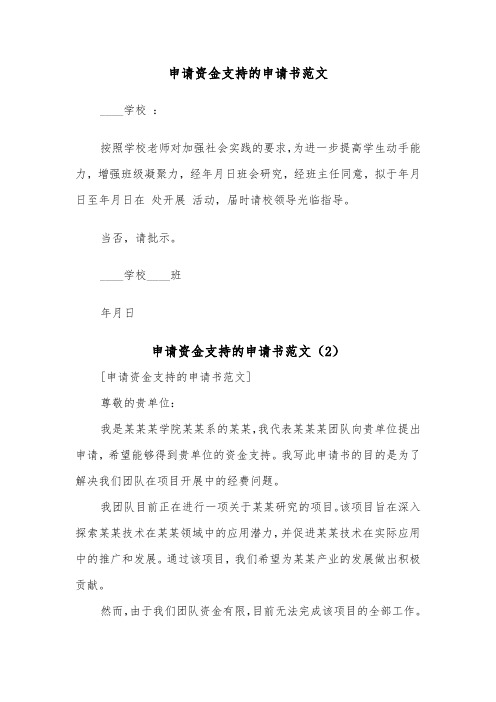 申请资金支持的申请书范文

____学校 ：

按照学校老师对加强社会实践的要求，为进一步提高学生动手能力，增强班级凝聚力，经年月日班会研究，经班主任同意，拟于年月日至年月日在 处开展 活动，届时请校领导光临指导。

当否，请批示。

____学校____班

年月日

申请资金支持的申请书范文（2）

[申请资金支持的申请书范文]

尊敬的贵单位：

我是某某某学院某某系的某某，我代表某某某团队向贵单位提出申请，希望能够得到贵单位的资金支持。我写此申请书的目的是为了解决我们团队在项目开展中的经费问题。

我团队目前正在进行一项关于某某研究的项目。该项目旨在深入探索某某技术在某某领域中的应用潜力，并促进某某技术在实际应用中的推广和发展。通过该项目，我们希望为某某产业的发展做出积极贡献。

然而，由于我们团队资金有限，目前无法完成该项目的全部工作。